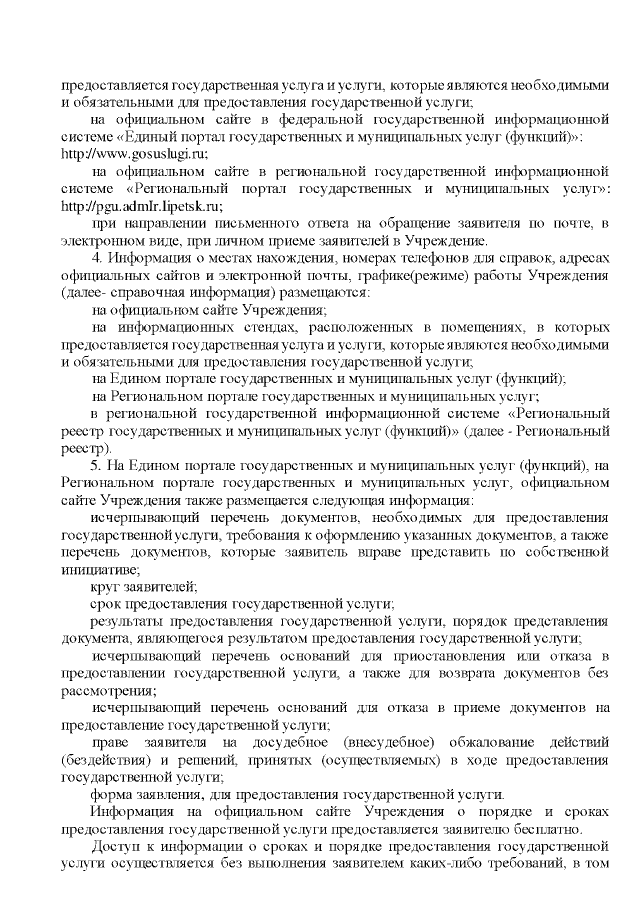 предоставляется государственная услуга и услуги, которые являются необходимыми и обязательными для предоставления государственной услуги;

на официальном сайте в федеральной государственной информационной системе «Единый портал государственных и муниципальных услуг (функций)»: http://www.gosuslugi.ru;

на официальном сайте в региональной государственной информационной системе «Региональный портал государственных и муниципальных услуг»: http://pgu.admlr.lipetsk.ru;

при направлении письменного ответа на обращение заявителя по почте, в электронном виде, при личном приеме заявителей в Учреждение.

4. Информация о местах нахождения, номерах телефонов для справок, адресах официальных сайтов и электронной почты, графике(режиме) работы Учреждения (далее- справочная информация) размещаются:

на официальном сайте Учреждения;

на информационных стендах, расположенных в помещениях, в которых предоставляется государственная услуга и услуги, которые являются необходимыми и обязательными для предоставления государственной услуги;

на Едином портале государственных и муниципальных услуг (функций);

на Региональном портале государственных и муниципальных услуг;

в региональной государственной информационной системе «Региональный реестр государственных и муниципальных услуг (функций)» (далее - Региональный реестр).

5. На Едином портале государственных и муниципальных услуг (функций), на Региональном портале государственных и муниципальных услуг, официальном сайте Учреждения также размещается следующая информация:

исчерпывающий перечень документов, необходимых для предоставления государственной услуги, требования к оформлению указанных документов, а также перечень документов, которые заявитель вправе представить по собственной инициативе;

круг заявителей;

срок предоставления государственной услуги;

результаты предоставления государственной услуги, порядок представления документа, являющегося результатом предоставления государственной услуги;

исчерпывающий перечень оснований для приостановления или отказа в предоставлении государственной услуги, а также для возврата документов без рассмотрения;

исчерпывающий перечень оснований для отказа в приеме документов на предоставление государственной услуги;

праве заявителя на досудебное (внесудебное) обжалование действий (бездействия) и решений, принятых (осуществляемых) в ходе предоставления государственной услуги;

форма заявления, для предоставления государственной услуги.

Информация на официальном сайте Учреждения о порядке и сроках предоставления государственной услуги предоставляется заявителю бесплатно.

Доступ к информации о сроках и порядке предоставления государственной услуги осуществляется без выполнения заявителем каких-либо требований, в том